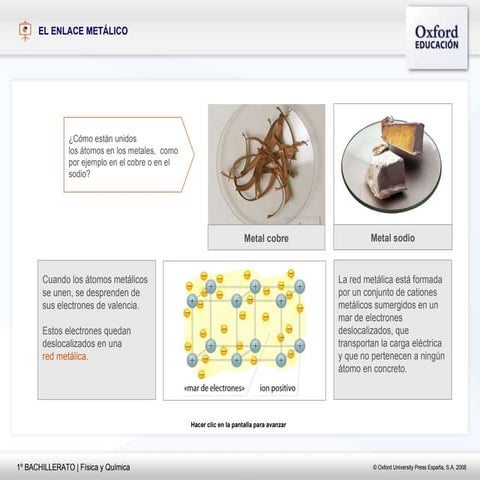 EL ENLACE METÁLICO

Oxford
EDUCACIÓN

¿Cómo están unidos los átomos en los metales, como por ejemplo en el cobre o en el sodio?

Metal cobre

Metal sodio

Cuando los átomos metálicos se unen, se desprenden de sus electrones de valencia.

Estos electrones quedan deslocalizados en una red metálica.

«mar de electrones»

ion positivo

La red metálica está formada por un conjunto de cationes metálicos sumergidos en un mar de electrones deslocalizados, que transportan la carga eléctrica y que no pertenecen a ningún átomo en concreto.

Hacer clic en la pantalla para avanzar

1º BACHILLERATO | Física y Química

© Oxford University Press España, S.A. 2008